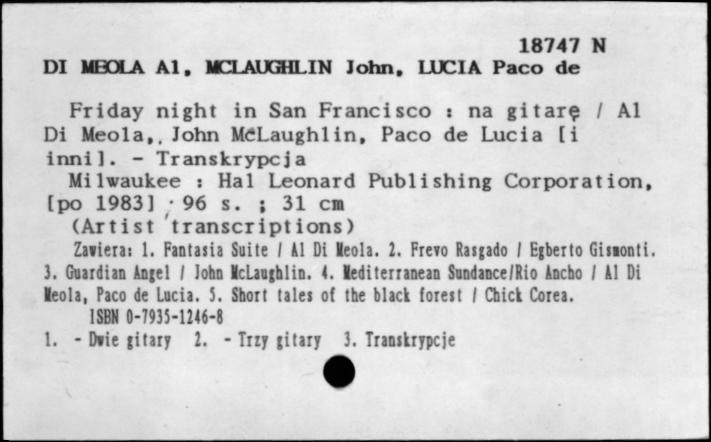 18747 N
DI MEOLA Al, MCLAUGHLIN John, LUCIA Paco de

Friday night in San Francisco : na gitarę / Al Di Meola,, John McLaughlin, Paco de Lucia [i inni]. - Transkrypcja
Milwaukee : Hal Leonard Publishing Corporation, [po 1983] · 96 s. ; 31 cm
(Artist transcriptions)
Zawiera: 1. Fantasia Suite / Al Di Meola. 2. Frevo Rasgado / Egberto Gismonti. 3. Guardian Angel / John McLaughlin. 4. Mediterranean Sundance/Rio Ancho / Al Di Meola, Paco de Lucia. 5. Short tales of the black forest / Chick Corea.
ISBN 0-7935-1246-8
1. - Dwie gitary 2. - Trzy gitary 3. Transkrypcje